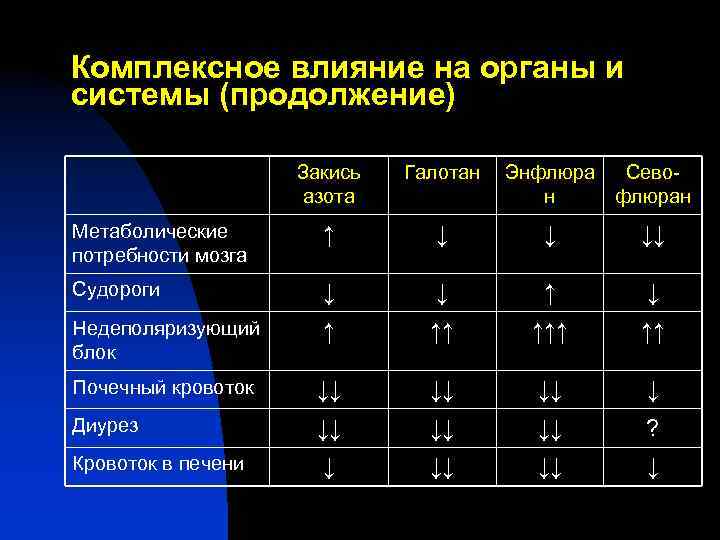 Комплексное влияние на органы и системы (продолжение)

| | Закись азота | Галотан | Энфлюран | Севофлюран |
|---|---|---|---|---|
| Метаболические потребности мозга | ↑ | ↓ | ↓ | ↓↓ |
| Судороги | ↓ | ↓ | ↑ | ↓ |
| Недеполяризующий блок | ↑ | ↑↑ | ↑↑↑ | ↑↑ |
| Почечный кровоток | ↓↓ | ↓↓ | ↓↓ | ↓ |
| Диурез | ↓↓ | ↓↓ | ↓↓ | ? |
| Кровоток в печени | ↓ | ↓↓ | ↓↓ | ↓ |